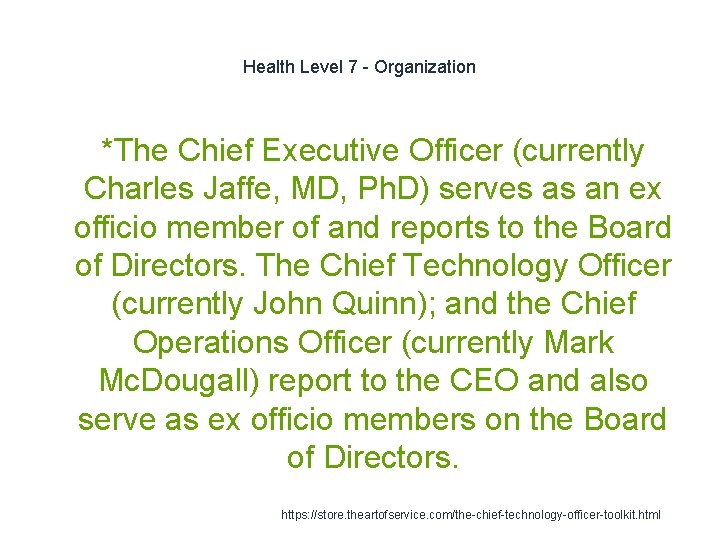 Health Level 7 - Organization

*The Chief Executive Officer (currently Charles Jaffe, MD, PhD) serves as an ex officio member of and reports to the Board of Directors. The Chief Technology Officer (currently John Quinn); and the Chief Operations Officer (currently Mark McDougall) report to the CEO and also serve as ex officio members on the Board of Directors.

https://store.theartofservice.com/the-chief-technology-officer-toolkit.html